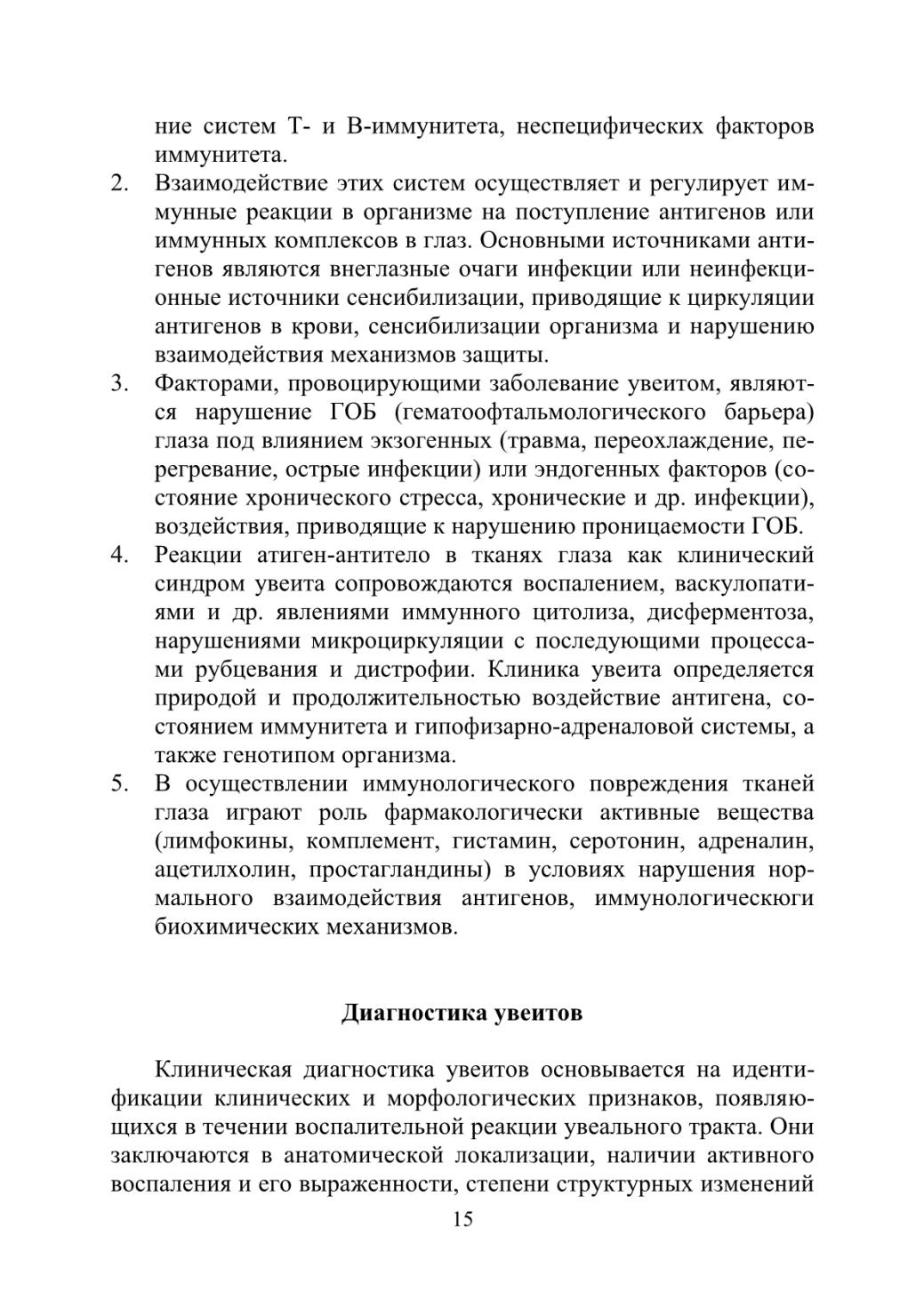 ние систем Т- и В-иммунитета, неспецифических факторов иммунитета.
2. Взаимодействие этих систем осуществляет и регулирует иммунные реакции в организме на поступление антигенов или иммунных комплексов в глаз. Основными источниками антигенов являются внеглазные очаги инфекции или неинфекционные источники сенсибилизации, приводящие к циркуляции антигенов в крови, сенсибилизации организма и нарушению взаимодействия механизмов защиты.
3. Факторами, провоцирующими заболевание увеитом, являются нарушение ГОБ (гематоофтальмологического барьера) глаза под влиянием экзогенных (травма, переохлаждение, перегревание, острые инфекции) или эндогенных факторов (состояние хронического стресса, хронические и др. инфекции), воздействия, приводящие к нарушению проницаемости ГОБ.
4. Реакции атиген-антитело в тканях глаза как клинический синдром увеита сопровождаются воспалением, васкулопатиями и др. явлениями иммунного цитолиза, дисферментоза, нарушениями микроциркуляции с последующими процессами рубцевания и дистрофии. Клиника увеита определяется природой и продолжительностью воздействие антигена, состоянием иммунитета и гипофизарно-адреналовой системы, а также генотипом организма.
5. В осуществлении иммунологического повреждения тканей глаза играют роль фармакологически активные вещества (лимфокины, комплемент, гистамин, серотонин, адреналин, ацетилхолин, простагландины) в условиях нарушения нормального взаимодействия антигенов, иммунологическюги биохимических механизмов.

Диагностика увеитов

Клиническая диагностика увеитов основывается на идентификации клинических и морфологических признаков, появляющихся в течении воспалительной реакции увеального тракта. Они заключаются в анатомической локализации, наличии активного воспаления и его выраженности, степени структурных изменений

15